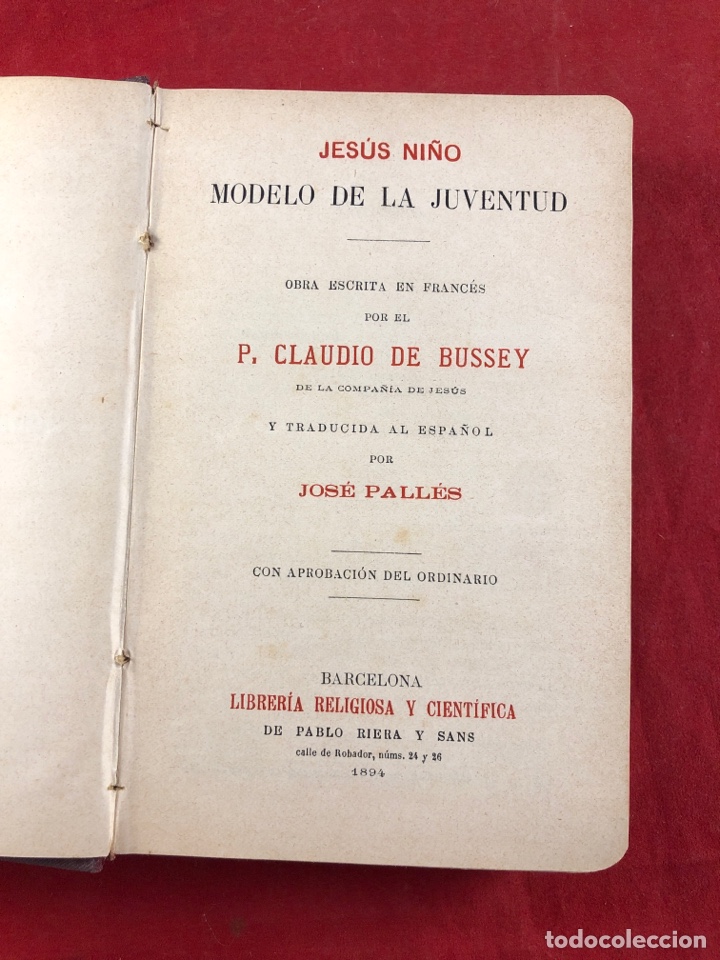 JESÚS NIÑO
MODELO DE LA JUVENTUD

OBRA ESCRITA EN FRANCÉS
POR EL
P. CLAUDIO DE BUSSEY
DE LA COMPAÑÍA DE JESÚS

Y TRADUCIDA AL ESPAÑOL
POR
JOSÉ PALLÉS

CON APROBACIÓN DEL ORDINARIO

BARCELONA
LIBRERÍA RELIGIOSA Y CIENTÍFICA
DE PABLO RIERA Y SANS
calle de Robador, núms. 24 y 26
1894

todocoleccion